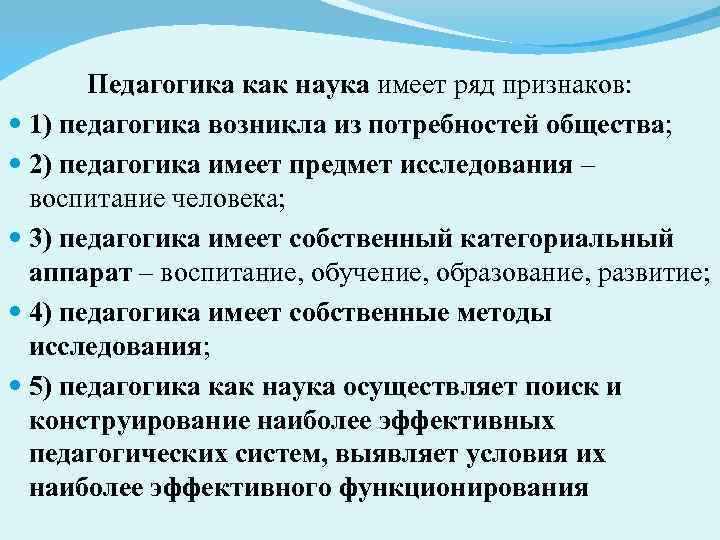 Педагогика как наука имеет ряд признаков:

1) педагогика возникла из потребностей общества;

2) педагогика имеет предмет исследования – воспитание человека;

3) педагогика имеет собственный категориальный аппарат – воспитание, обучение, образование, развитие;

4) педагогика имеет собственные методы исследования;

5) педагогика как наука осуществляет поиск и конструирование наиболее эффективных педагогических систем, выявляет условия их наиболее эффективного функционирования